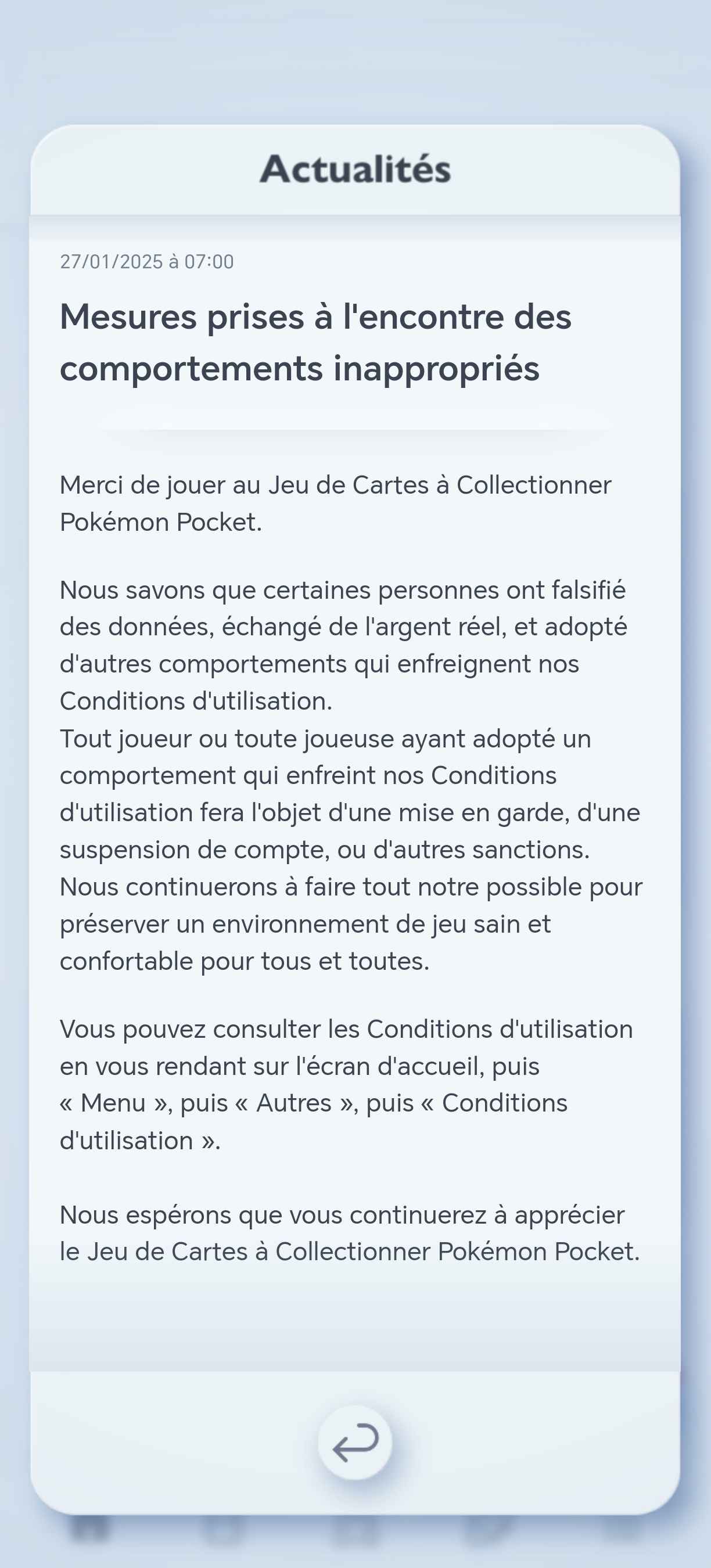 Actualités

27/01/2025 à 07:00

Mesures prises à l'encontre des comportements inappropriés

Merci de jouer au Jeu de Cartes à Collectionner Pokémon Pocket.

Nous savons que certaines personnes ont falsifié des données, échangé de l'argent réel, et adopté d'autres comportements qui enfreignent nos Conditions d'utilisation.
Tout joueur ou toute joueuse ayant adopté un comportement qui enfreint nos Conditions d'utilisation fera l'objet d'une mise en garde, d'une suspension de compte, ou d'autres sanctions.
Nous continuerons à faire tout notre possible pour préserver un environnement de jeu sain et confortable pour tous et toutes.

Vous pouvez consulter les Conditions d'utilisation en vous rendant sur l'écran d'accueil, puis « Menu », puis « Autres », puis « Conditions d'utilisation ».

Nous espérons que vous continuerez à apprécier le Jeu de Cartes à Collectionner Pokémon Pocket.